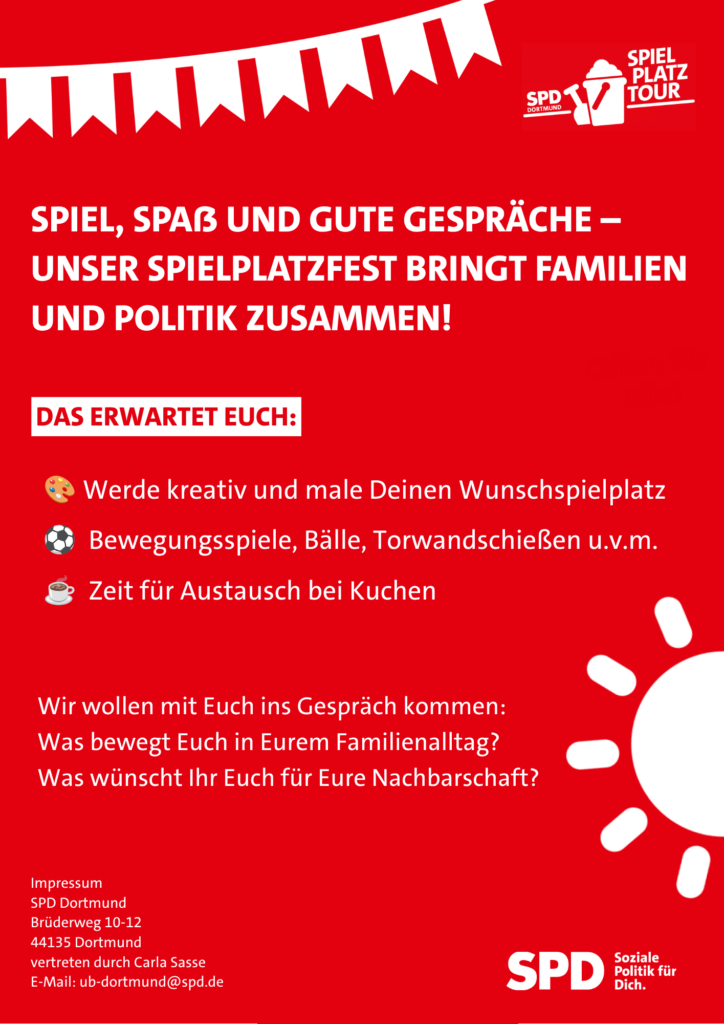 SPD DORTMUND

SPIEL PLATZ TOUR

SPIEL, SPAß UND GUTE GESPRÄCHE – UNSER SPIELPLATZFEST BRINGT FAMILIEN UND POLITIK ZUSAMMEN!

DAS ERWARTET EUCH:

🎨 Werde kreativ und male Deinen Wunschspielplatz

⚽ Bewegungsspiele, Bälle, Torwandschießen u.v.m.

☕ Zeit für Austausch bei Kuchen

Wir wollen mit Euch ins Gespräch kommen:
Was bewegt Euch in Eurem Familienalltag?
Was wünscht Ihr Euch für Eure Nachbarschaft?

Impressum
SPD Dortmund
Brüderweg 10-12
44135 Dortmund
vertreten durch Carla Sasse
E-Mail: ub-dortmund@spd.de

SPD Soziale Politik für Dich.